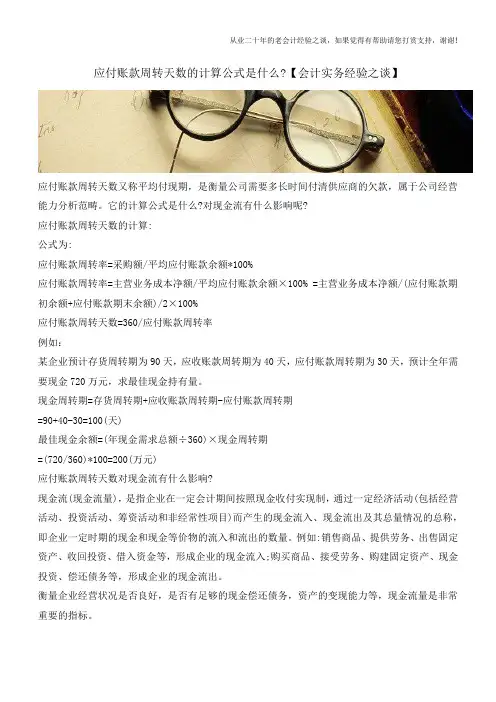 从业二十年的老会计经验之谈，如果觉得有帮助请您打赏支持，谢谢!

应付账款周转天数的计算公式是什么?【会计实务经验之谈】

应付账款周转天数又称平均付现期，是衡量公司需要多长时间付清供应商的欠款，属于公司经营能力分析范畴。它的计算公式是什么?对现金流有什么影响呢?

应付账款周转天数的计算:

公式为:

应付账款周转率=采购额/平均应付账款余额*100%

应付账款周转率=主营业务成本净额/平均应付账款余额×100% =主营业务成本净额/(应付账款期初余额+应付账款期末余额)/2×100%

应付账款周转天数=360/应付账款周转率

例如:

某企业预计存货周转期为90天，应收账款周转期为40天，应付账款周转期为30天，预计全年需要现金720万元，求最佳现金持有量。

现金周转期=存货周转期+应收账款周转期-应付账款周转期

=90+40-30=100(天)

最佳现金余额=(年现金需求总额÷360)×现金周转期

=(720/360)*100=200(万元)

应付账款周转天数对现金流有什么影响?

现金流(现金流量)，是指企业在一定会计期间按照现金收付实现制，通过一定经济活动(包括经营活动、投资活动、筹资活动和非经常性项目)而产生的现金流入、现金流出及其总量情况的总称，即企业一定时期的现金和现金等价物的流入和流出的数量。例如:销售商品、提供劳务、出售固定资产、收回投资、借入资金等，形成企业的现金流入;购买商品、接受劳务、购建固定资产、现金投资、偿还债务等，形成企业的现金流出。

衡量企业经营状况是否良好，是否有足够的现金偿还债务，资产的变现能力等，现金流量是非常重要的指标。